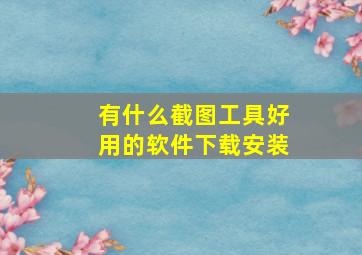 有什么截图工具好用的软件下载安装